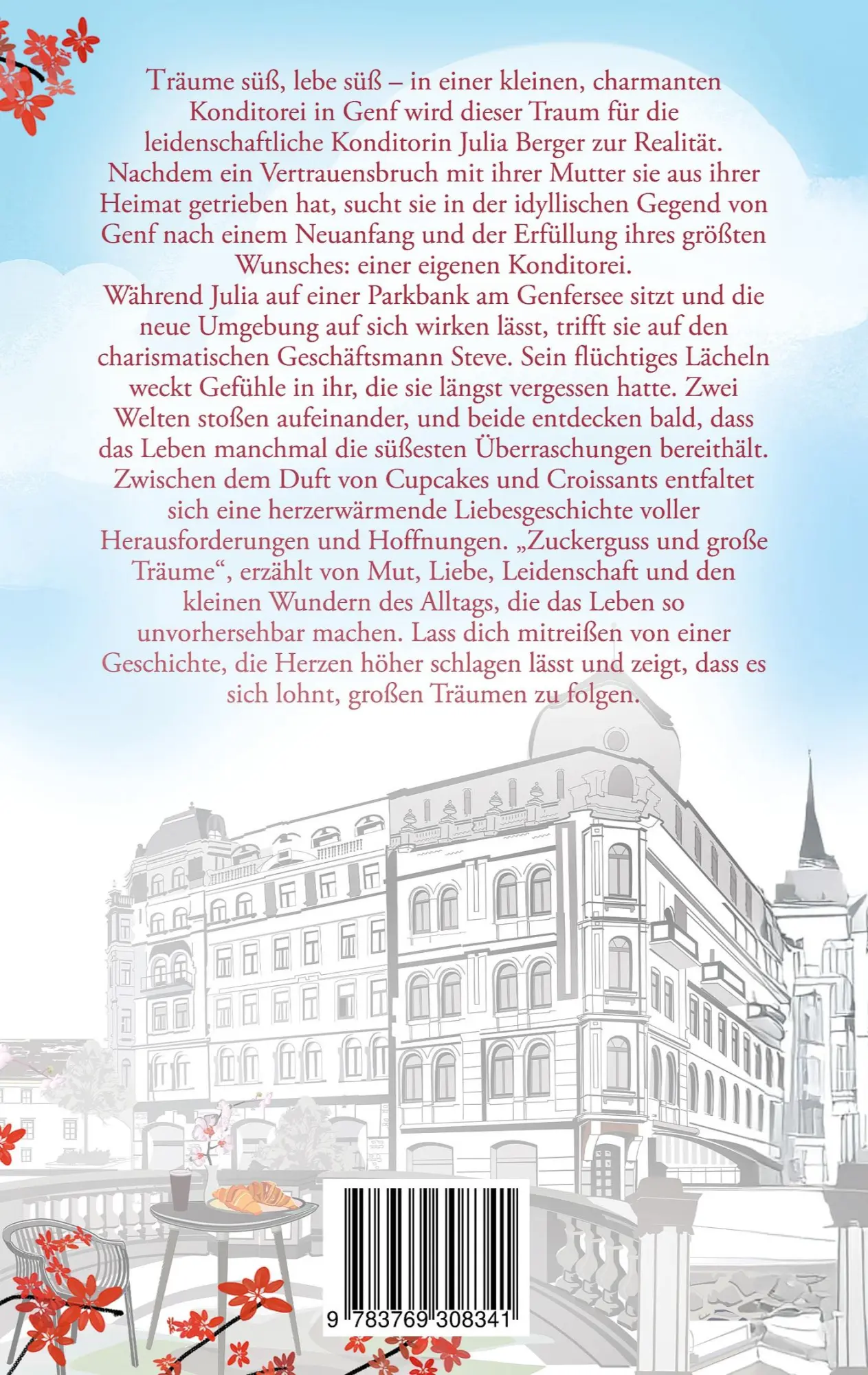 Träume süß, lebe süß – in einer kleinen, charmanten Konditorei in Genf wird dieser Traum für die leidenschaftliche Konditorin Julia Berger zur Realität. Nachdem ein Vertrauensbruch mit ihrer Mutter sie aus ihrer Heimat getrieben hat, sucht sie in der idyllischen Gegend von Genf nach einem Neuanfang und der Erfüllung ihres größten Wunsches: einer eigenen Konditorei.
Während Julia auf einer Parkbank am Genfersee sitzt und die neue Umgebung auf sich wirken lässt, trifft sie auf den charismatischen Geschäftsmann Steve. Sein flüchtiges Lächeln weckt Gefühle in ihr, die sie längst vergessen hatte. Zwei Welten stoßen aufeinander, und beide entdecken bald, dass das Leben manchmal die süßesten Überraschungen bereithält. Zwischen dem Duft von Cupcakes und Croissants entfaltet sich eine herzerwärmende Liebesgeschichte voller Herausforderungen und Hoffnungen. „Zuckerguss und große Träume“, erzählt von Mut, Liebe, Leidenschaft und den kleinen Wundern des Alltags, die das Leben so unvorhersehbar machen. Lass dich mitreißen von einer Geschichte, die Herzen höher schlagen lässt und zeigt, dass es sich lohnt, großen Träumen zu folgen.

9 783769 308341